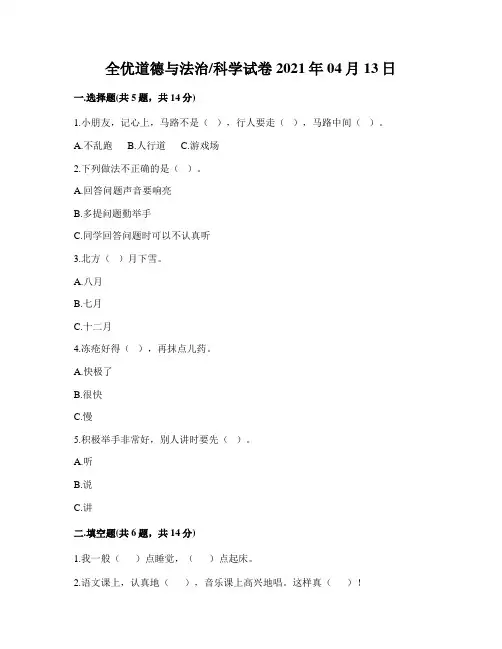 全优道德与法治/科学试卷 2021 年 04 月 13 日

一.选择题(共 5 题，共 14 分)

1.小朋友，记心上，马路不是（ ），行人要走（ ），马路中间（ ）。

A.不乱跑　B.人行道　C.游戏场

2.下列做法不正确的是（ ）。

A.回答问题声音要响亮

B.多提问题勤举手

C.同学回答问题时可以不认真听

3.北方（ ）月下雪。

A.八月

B.七月

C.十二月

4.冻疮好得（ ），再抹点儿药。

A.快极了

B.很快

C.慢

5.积极举手非常好，别人讲时要先（ ）。

A.听

B.说

C.讲

二.填空题(共 6 题，共 14 分)

1.我一般（ ）点睡觉，（ ）点起床。

2.语文课上，认真地（ ），音乐课上高兴地唱。这样真（ ）！